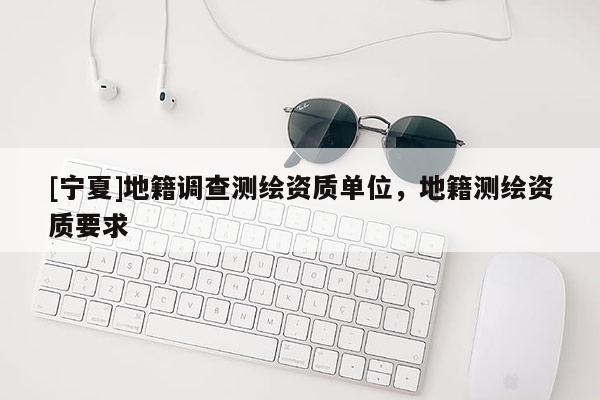 [宁夏]地籍调查测绘资质单位，地籍测绘资质要求